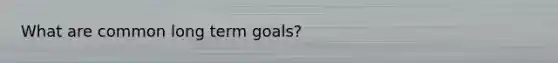 What are common long term goals?